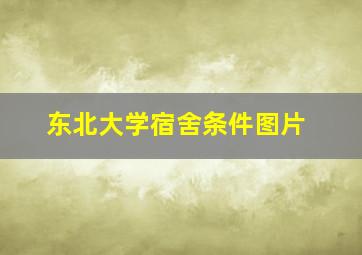 东北大学宿舍条件图片